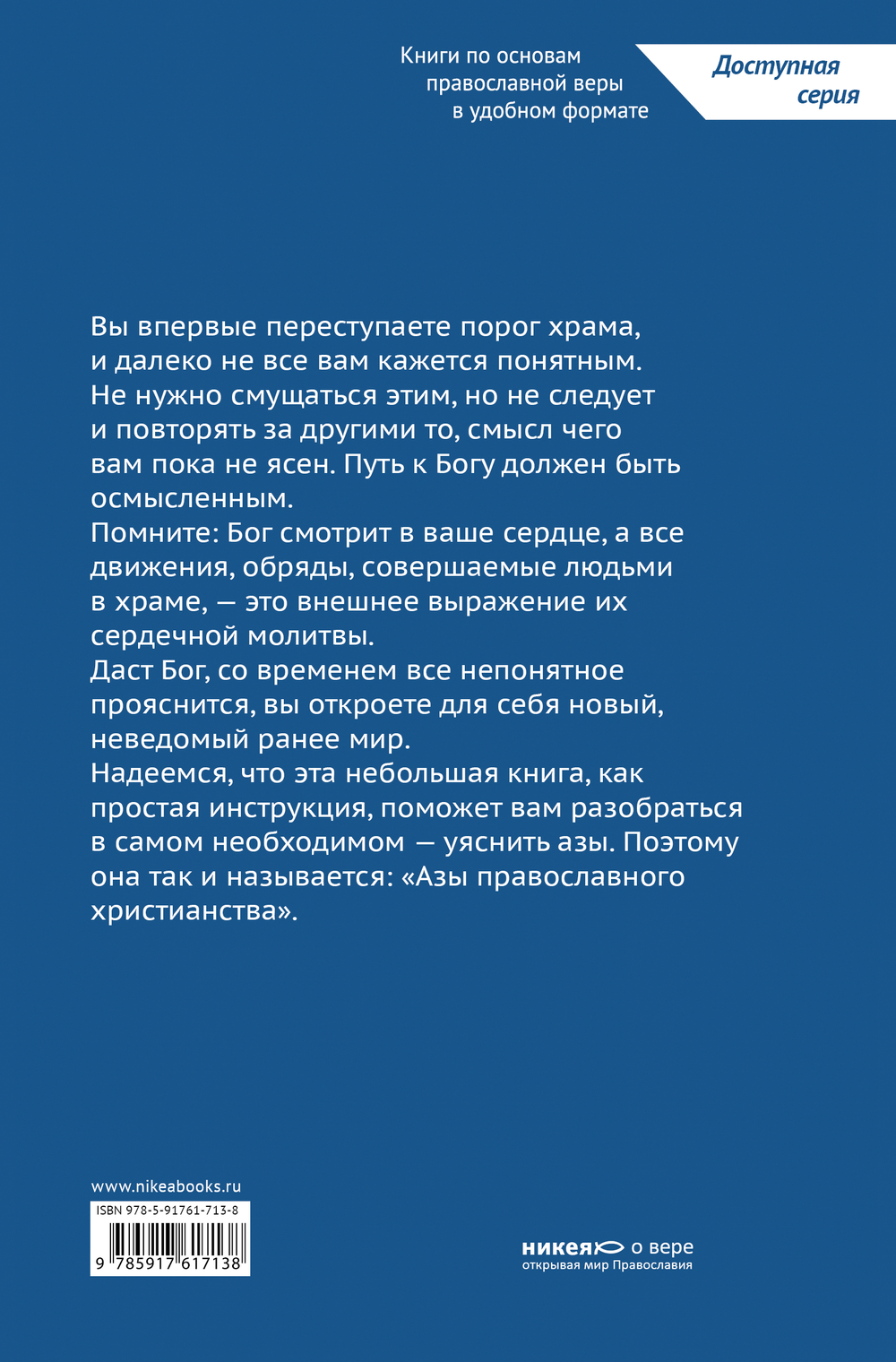 Книги по основам православной веры в удобном формате

Доступная серия

Вы впервые переступаете порог храма, и далеко не все вам кажется понятным. Не нужно смущаться этим, но не следует и повторять за другими то, смысл чего вам пока не ясен. Путь к Богу должен быть осмысленным.
Помните: Бог смотрит в ваше сердце, а все движения, обряды, совершаемые людьми в храме, — это внешнее выражение их сердечной молитвы.
Даст Бог, со временем все непонятное прояснится, вы откроете для себя новый, неведомый ранее мир.
Надеемся, что эта небольшая книга, как простая инструкция, поможет вам разобраться в самом необходимом — уяснить азы. Поэтому она так и называется: «Азы православного христианства».

www.nikeabooks.ru

ISBN 978-5-91761-713-8

9 785917 617138

никея о вере
открывая мир Православия